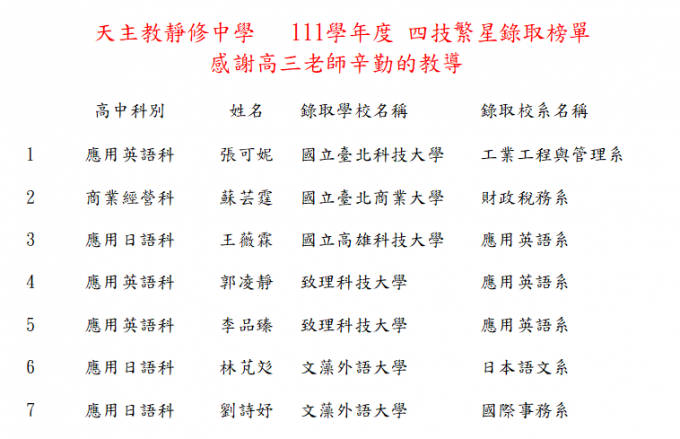 天主教靜修中學　111學年度 四技繁星錄取榜單
感謝高三老師辛勤的教導

| | 高中科別 | 姓名 | 錄取學校名稱 | 錄取校系名稱 |
|---|---|---|---|---|
| 1 | 應用英語科 | 張可妮 | 國立臺北科技大學 | 工業工程與管理系 |
| 2 | 商業經營科 | 蘇芸霆 | 國立臺北商業大學 | 財政稅務系 |
| 3 | 應用日語科 | 王薇霖 | 國立高雄科技大學 | 應用英語系 |
| 4 | 應用英語科 | 郭凌靜 | 致理科技大學 | 應用英語系 |
| 5 | 應用英語科 | 李品臻 | 致理科技大學 | 應用英語系 |
| 6 | 應用日語科 | 林芃彣 | 文藻外語大學 | 日本語文系 |
| 7 | 應用日語科 | 劉詩妤 | 文藻外語大學 | 國際事務系 |